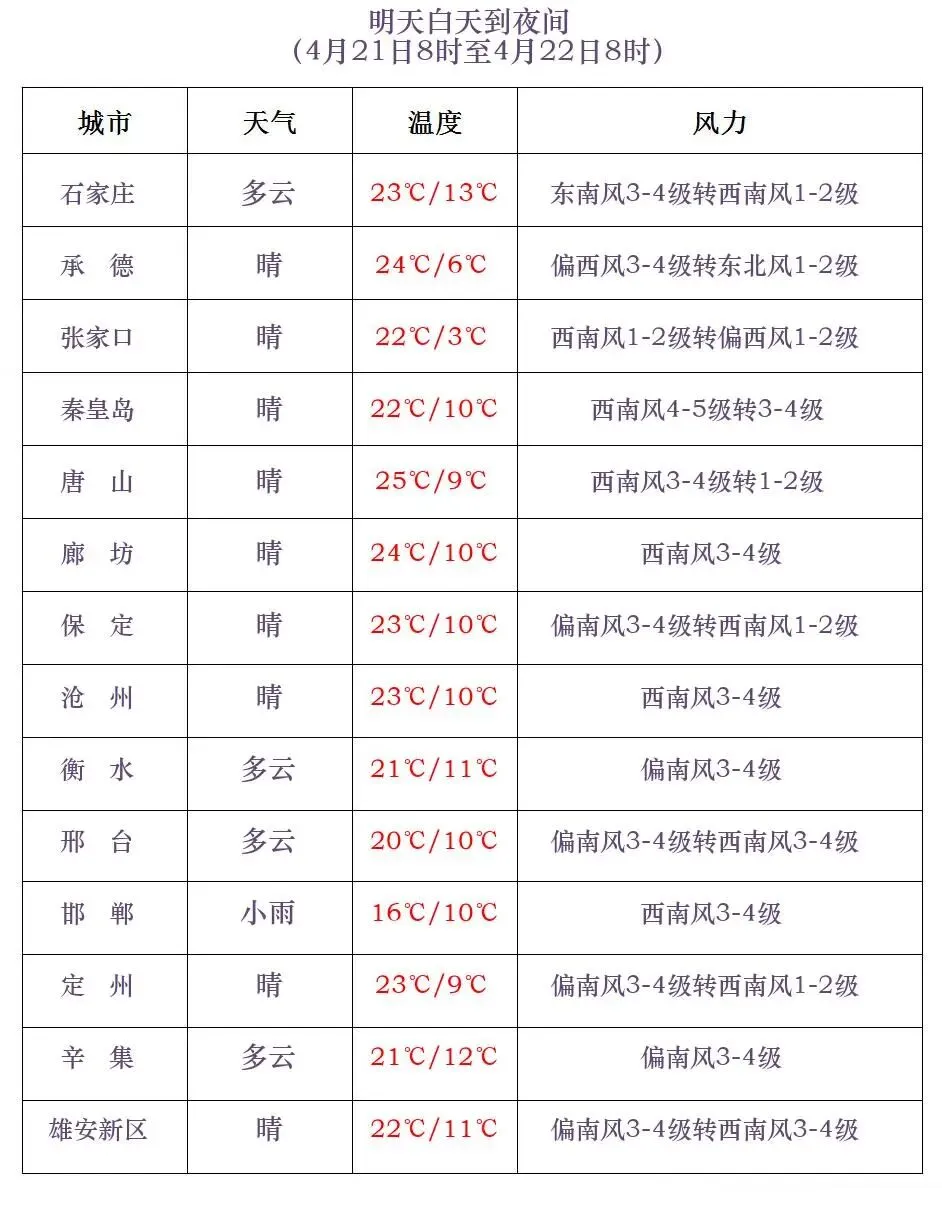 明天白天到夜间
（4月21日8时至4月22日8时）

| 城市 | 天气 | 温度 | 风力 |
|---|---|---|---|
| 石家庄 | 多云 | 23℃/13℃ | 东南风3-4级转西南风1-2级 |
| 承　德 | 晴 | 24℃/6℃ | 偏西风3-4级转东北风1-2级 |
| 张家口 | 晴 | 22℃/3℃ | 西南风1-2级转偏西风1-2级 |
| 秦皇岛 | 晴 | 22℃/10℃ | 西南风4-5级转3-4级 |
| 唐　山 | 晴 | 25℃/9℃ | 西南风3-4级转1-2级 |
| 廊　坊 | 晴 | 24℃/10℃ | 西南风3-4级 |
| 保　定 | 晴 | 23℃/10℃ | 偏南风3-4级转西南风1-2级 |
| 沧　州 | 晴 | 23℃/10℃ | 西南风3-4级 |
| 衡　水 | 多云 | 21℃/11℃ | 偏南风3-4级 |
| 邢　台 | 多云 | 20℃/10℃ | 偏南风3-4级转西南风3-4级 |
| 邯　郸 | 小雨 | 16℃/10℃ | 西南风3-4级 |
| 定　州 | 晴 | 23℃/9℃ | 偏南风3-4级转西南风1-2级 |
| 辛　集 | 多云 | 21℃/12℃ | 偏南风3-4级 |
| 雄安新区 | 晴 | 22℃/11℃ | 偏南风3-4级转西南风3-4级 |